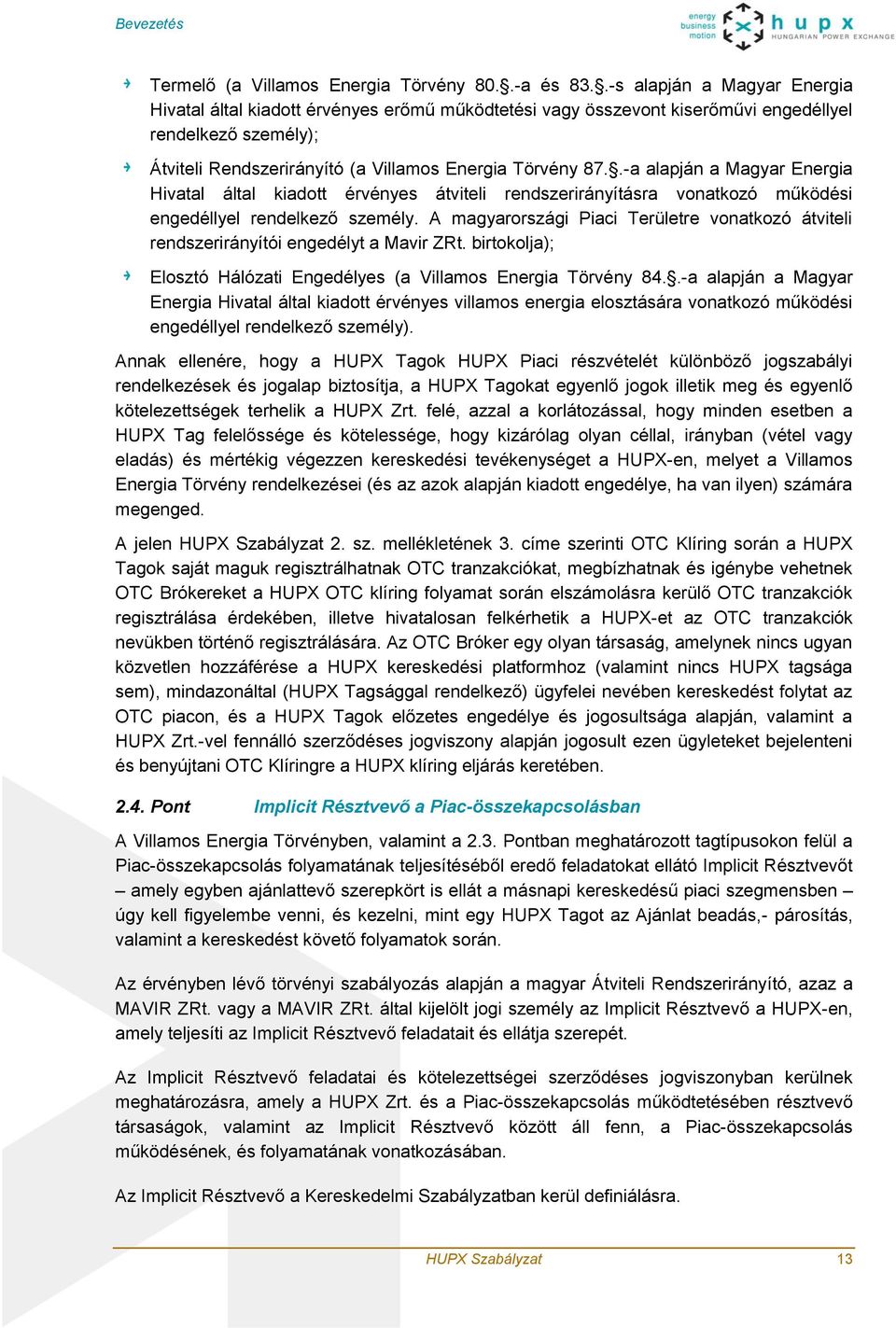 Bevezetés

energy business motion hupx HUNGARIAN POWER EXCHANGE

Termelő (a Villamos Energia Törvény 80.§.-a és 83.§.-s alapján a Magyar Energia Hivatal által kiadott érvényes erőmű működtetési vagy összevont kiserőművi engedéllyel rendelkező személy);

Átviteli Rendszerirányító (a Villamos Energia Törvény 87.§.-a alapján a Magyar Energia Hivatal által kiadott érvényes átviteli rendszerirányításra vonatkozó működési engedéllyel rendelkező személy. A magyarországi Piaci Területre vonatkozó átviteli rendszerirányítói engedélyt a Mavir ZRt. birtokolja);

Elosztó Hálózati Engedélyes (a Villamos Energia Törvény 84.§.-a alapján a Magyar Energia Hivatal által kiadott érvényes villamos energia elosztására vonatkozó működési engedéllyel rendelkező személy).

Annak ellenére, hogy a HUPX Tagok HUPX Piaci részvételét különböző jogszabályi rendelkezések és jogalap biztosítja, a HUPX Tagokat egyenlő jogok illetik meg és egyenlő kötelezettségek terhelik a HUPX Zrt. felé, azzal a korlátozással, hogy minden esetben a HUPX Tag felelőssége és kötelessége, hogy kizárólag olyan céllal, irányban (vétel vagy eladás) és mértékig végezzen kereskedési tevékenységet a HUPX-en, melyet a Villamos Energia Törvény rendelkezései (és az azok alapján kiadott engedélye, ha van ilyen) számára megenged.

A jelen HUPX Szabályzat 2. sz. mellékletének 3. címe szerinti OTC Klíring során a HUPX Tagok saját maguk regisztrálhatnak OTC tranzakciókat, megbízhatnak és igénybe vehetnek OTC Brókereket a HUPX OTC klíring folyamat során elszámolásra kerülő OTC tranzakciók regisztrálása érdekében, illetve hivatalosan felkérhetik a HUPX-et az OTC tranzakciók nevükben történő regisztrálására. Az OTC Bróker egy olyan társaság, amelynek nincs ugyan közvetlen hozzáférése a HUPX kereskedési platformhoz (valamint nincs HUPX tagsága sem), mindazonáltal (HUPX Tagsággal rendelkező) ügyfelei nevében kereskedést folytat az OTC piacon, és a HUPX Tagok előzetes engedélye és jogosultsága alapján, valamint a HUPX Zrt.-vel fennálló szerződéses jogviszony alapján jogosult ezen ügyleteket bejelenteni és benyújtani OTC Klíringre a HUPX klíring eljárás keretében.

2.4. Pont Implicit Résztvevő a Piac-összekapcsolásban

A Villamos Energia Törvényben, valamint a 2.3. Pontban meghatározott tagtípusokon felül a Piac-összekapcsolás folyamatának teljesítéséből eredő feladatokat ellátó Implicit Résztvevőt – amely egyben ajánlattevő szerepkört is ellát a másnapi kereskedésű piaci szegmensben – úgy kell figyelembe venni, és kezelni, mint egy HUPX Tagot az Ajánlat beadás,- párosítás, valamint a kereskedést követő folyamatok során.

Az érvényben lévő törvényi szabályozás alapján a magyar Átviteli Rendszerirányító, azaz a MAVIR ZRt. vagy a MAVIR ZRt. által kijelölt jogi személy az Implicit Résztvevő a HUPX-en, amely teljesíti az Implicit Résztvevő feladatait és ellátja szerepét.

Az Implicit Résztvevő feladatai és kötelezettségei szerződéses jogviszonyban kerülnek meghatározásra, amely a HUPX Zrt. és a Piac-összekapcsolás működtetésében résztvevő társaságok, valamint az Implicit Résztvevő között áll fenn, a Piac-összekapcsolás működésének, és folyamatának vonatkozásában.

Az Implicit Résztvevő a Kereskedelmi Szabályzatban kerül definiálásra.

HUPX Szabályzat 13